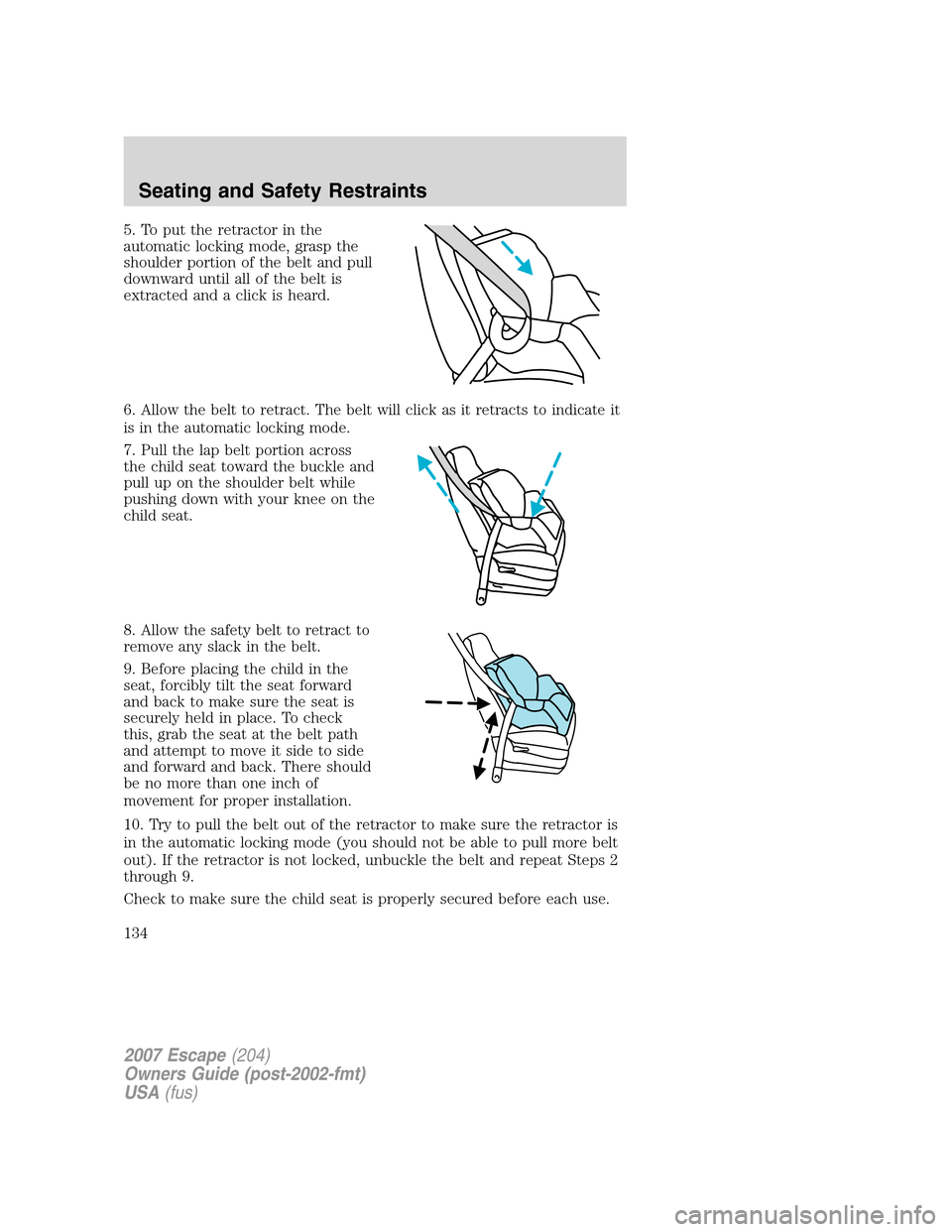 Seating and Safety Restraints

5. To put the retractor in the automatic locking mode, grasp the shoulder portion of the belt and pull downward until all of the belt is extracted and a click is heard.

6. Allow the belt to retract. The belt will click as it retracts to indicate it is in the automatic locking mode.

7. Pull the lap belt portion across the child seat toward the buckle and pull up on the shoulder belt while pushing down with your knee on the child seat.

8. Allow the safety belt to retract to remove any slack in the belt.

9. Before placing the child in the seat, forcibly tilt the seat forward and back to make sure the seat is securely held in place. To check this, grab the seat at the belt path and attempt to move it side to side and forward and back. There should be no more than one inch of movement for proper installation.

10. Try to pull the belt out of the retractor to make sure the retractor is in the automatic locking mode (you should not be able to pull more belt out). If the retractor is not locked, unbuckle the belt and repeat Steps 2 through 9.

Check to make sure the child seat is properly secured before each use.

134

2007 Escape (204)
Owners Guide (post-2002-fmt)
USA (fus)

carmanualsonline.info